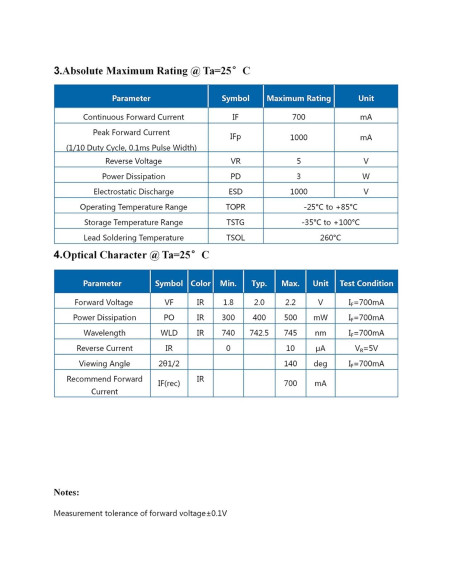 3.Absolute Maximum Rating @ Ta=25° C

| Parameter | Symbol | Maximum Rating | Unit |
|---|---|---|---|
| Continuous Forward Current | IF | 700 | mA |
| Peak Forward Current (1/10 Duty Cycle, 0.1ms Pulse Width) | IFp | 1000 | mA |
| Reverse Voltage | VR | 5 | V |
| Power Dissipation | PD | 3 | W |
| Electrostatic Discharge | ESD | 1000 | V |
| Operating Temperature Range | TOPR | -25°C to +85°C | |
| Storage Temperature Range | TSTG | -35°C to +100°C | |
| Lead Soldering Temperature | TSOL | 260°C | |

4.Optical Character @ Ta=25° C

| Parameter | Symbol | Color | Min. | Typ. | Max. | Unit | Test Condition |
|---|---|---|---|---|---|---|---|
| Forward Voltage | VF | IR | 1.8 | 2.0 | 2.2 | V | $I_F$=700mA |
| Power Dissipation | PO | IR | 300 | 400 | 500 | mW | $I_F$=700mA |
| Wavelength | WLD | IR | 740 | 742.5 | 745 | nm | $I_F$=700mA |
| Reverse Current | IR | | 0 | | 10 | μA | $V_R$=5V |
| Viewing Angle | 2θ1/2 | | | | 140 | deg | $I_F$=700mA |
| Recommend Forward Current | IF(rec) | IR | | | 700 | mA | |

Notes:

Measurement tolerance of forward voltage±0.1V